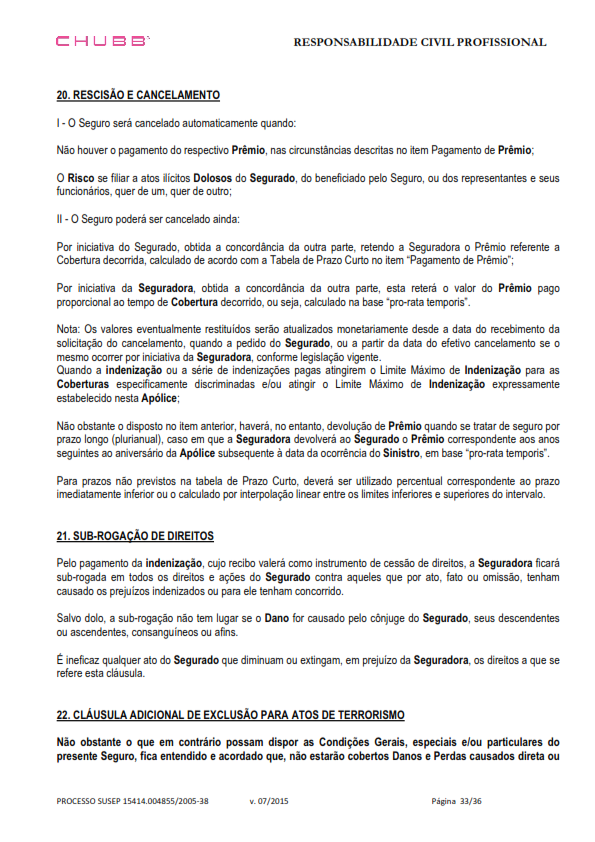 CHUBB

RESPONSABILIDADE CIVIL PROFISSIONAL

20. RESCISÃO E CANCELAMENTO

I - O Seguro será cancelado automaticamente quando:

Não houver o pagamento do respectivo Prêmio, nas circunstâncias descritas no item Pagamento de Prêmio;

O Risco se filiar a atos ilícitos Dolosos do Segurado, do beneficiado pelo Seguro, ou dos representantes e seus funcionários, quer de um, quer de outro;

II - O Seguro poderá ser cancelado ainda:

Por iniciativa do Segurado, obtida a concordância da outra parte, retendo a Seguradora o Prêmio referente a Cobertura decorrida, calculado de acordo com a Tabela de Prazo Curto no item "Pagamento de Prêmio";

Por iniciativa da Seguradora, obtida a concordância da outra parte, esta reterá o valor do Prêmio pago proporcional ao tempo de Cobertura decorrido, ou seja, calculado na base "pro-rata temporis".

Nota: Os valores eventualmente restituídos serão atualizados monetariamente desde a data do recebimento da solicitação do cancelamento, quando a pedido do Segurado, ou a partir da data do efetivo cancelamento se o mesmo ocorrer por iniciativa da Seguradora, conforme legislação vigente.
Quando a indenização ou a série de indenizações pagas atingirem o Limite Máximo de Indenização para as Coberturas especificamente discriminadas e/ou atingir o Limite Máximo de Indenização expressamente estabelecido nesta Apólice;

Não obstante o disposto no item anterior, haverá, no entanto, devolução de Prêmio quando se tratar de seguro por prazo longo (plurianual), caso em que a Seguradora devolverá ao Segurado o Prêmio correspondente aos anos seguintes ao aniversário da Apólice subsequente à data da ocorrência do Sinistro, em base "pro-rata temporis".

Para prazos não previstos na tabela de Prazo Curto, deverá ser utilizado percentual correspondente ao prazo imediatamente inferior ou o calculado por interpolação linear entre os limites inferiores e superiores do intervalo.

21. SUB-ROGAÇÃO DE DIREITOS

Pelo pagamento da indenização, cujo recibo valerá como instrumento de cessão de direitos, a Seguradora ficará sub-rogada em todos os direitos e ações do Segurado contra aqueles que por ato, fato ou omissão, tenham causado os prejuízos indenizados ou para ele tenham concorrido.

Salvo dolo, a sub-rogação não tem lugar se o Dano for causado pelo cônjuge do Segurado, seus descendentes ou ascendentes, consanguíneos ou afins.

É ineficaz qualquer ato do Segurado que diminuam ou extingam, em prejuízo da Seguradora, os direitos a que se refere esta cláusula.

22. CLÁUSULA ADICIONAL DE EXCLUSÃO PARA ATOS DE TERRORISMO

Não obstante o que em contrário possam dispor as Condições Gerais, especiais e/ou particulares do presente Seguro, fica entendido e acordado que, não estarão cobertos Danos e Perdas causados direta ou

PROCESSO SUSEP 15414.004855/2005-38    v. 07/2015    Página 33/36